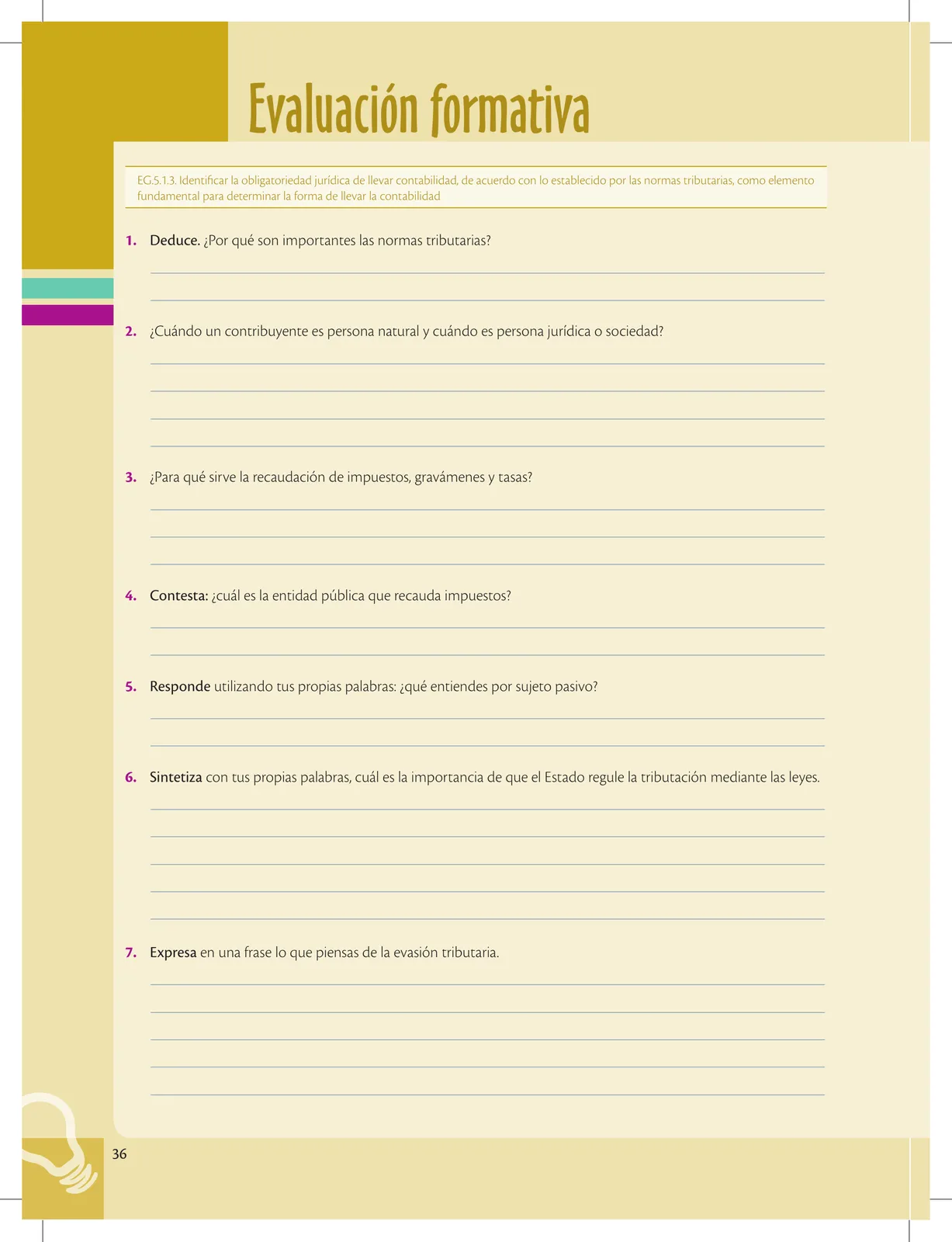 Evaluación formativa

EG.5.1.3. Identificar la obligatoriedad jurídica de llevar contabilidad, de acuerdo con lo establecido por las normas tributarias, como elemento fundamental para determinar la forma de llevar la contabilidad

1. Deduce. ¿Por qué son importantes las normas tributarias?

2. ¿Cuándo un contribuyente es persona natural y cuándo es persona jurídica o sociedad?

3. ¿Para qué sirve la recaudación de impuestos, gravámenes y tasas?

4. Contesta: ¿cuál es la entidad pública que recauda impuestos?

5. Responde utilizando tus propias palabras: ¿qué entiendes por sujeto pasivo?

6. Sintetiza con tus propias palabras, cuál es la importancia de que el Estado regule la tributación mediante las leyes.

7. Expresa en una frase lo que piensas de la evasión tributaria.

36